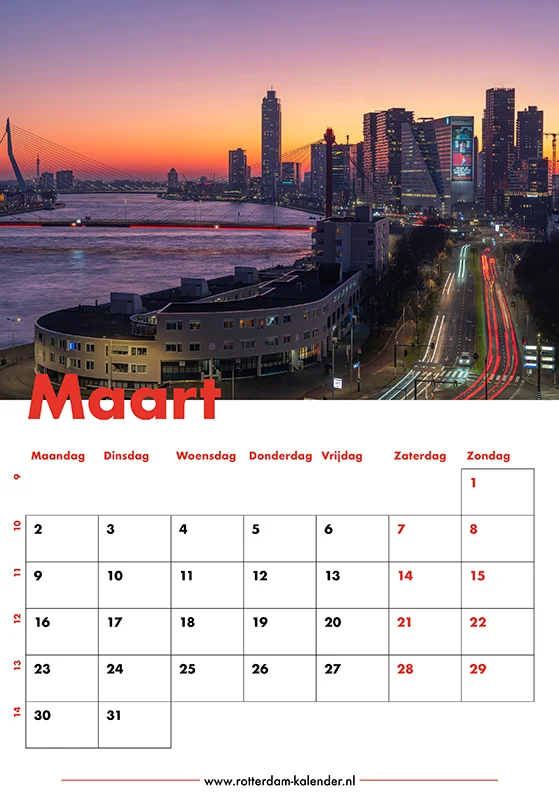 Maart

| | Maandag | Dinsdag | Woensdag | Donderdag | Vrijdag | Zaterdag | Zondag |
|---|---|---|---|---|---|---|---|
| 9 | | | | | | | 1 |
| 10 | 2 | 3 | 4 | 5 | 6 | 7 | 8 |
| 11 | 9 | 10 | 11 | 12 | 13 | 14 | 15 |
| 12 | 16 | 17 | 18 | 19 | 20 | 21 | 22 |
| 13 | 23 | 24 | 25 | 26 | 27 | 28 | 29 |
| 14 | 30 | 31 | | | | | |

www.rotterdam-kalender.nl